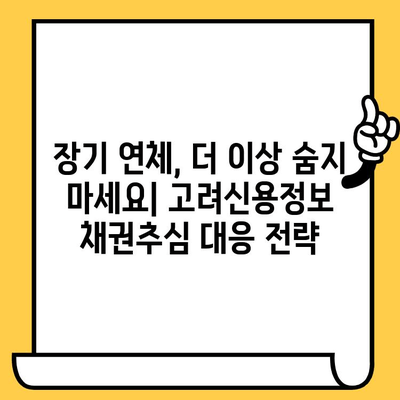 장기 연체, 더 이상 숨지 마세요| 고려신용정보 채권추심 대응 전략